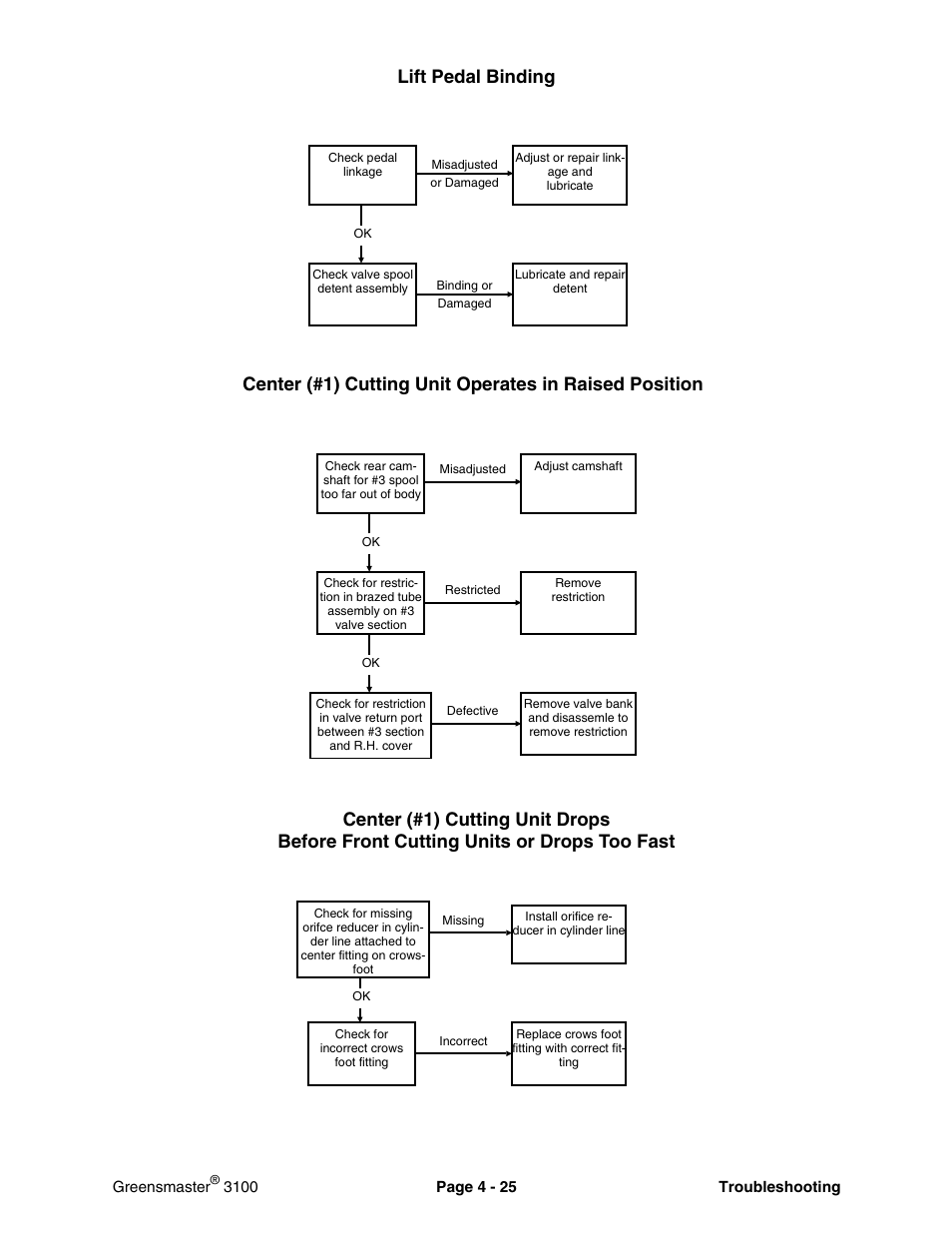 Lift Pedal Binding

Check pedal linkage

Misadjusted or Damaged

Adjust or repair linkage and lubricate

OK

Check valve spool detent assembly

Binding or Damaged

Lubricate and repair detent

Center (#1) Cutting Unit Operates in Raised Position

Check rear camshaft for #3 spool too far out of body

Misadjusted

Adjust camshaft

OK

Check for restriction in brazed tube assembly on #3 valve section

Restricted

Remove restriction

OK

Check for restriction in valve return port between #3 section and R.H. cover

Defective

Remove valve bank and disassemle to remove restriction

Center (#1) Cutting Unit Drops
Before Front Cutting Units or Drops Too Fast

Check for missing orifce reducer in cylinder line attached to center fitting on crowsfoot

Missing

Install orifice reducer in cylinder line

OK

Check for incorrect crows foot fitting

Incorrect

Replace crows foot fitting with correct fitting

Greensmaster® 3100

Page 4 - 25

Troubleshooting